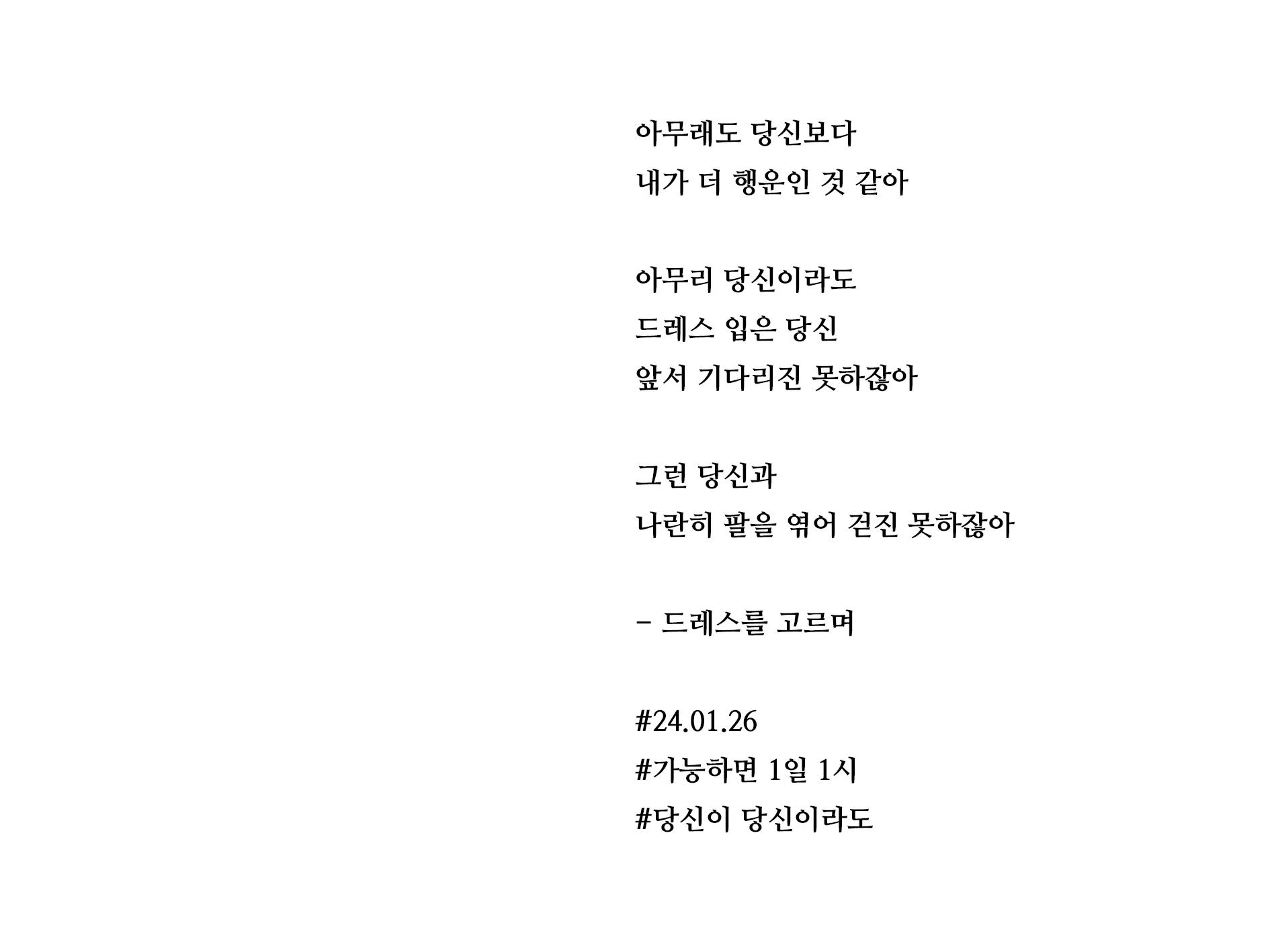 아무래도 당신보다
내가 더 행운인 것 같아

아무리 당신이라도
드레스 입은 당신
앞서 기다리진 못하잖아

그런 당신과
나란히 팔을 엮어 걷진 못하잖아

- 드레스를 고르며

#24.01.26
#가능하면 1일 1시
#당신이 당신이라도